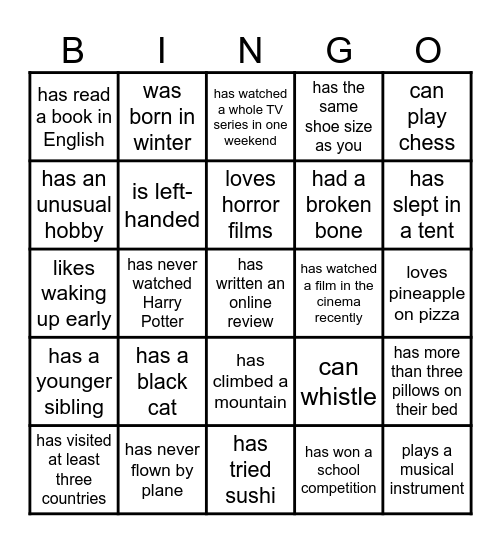 | B | I | N | G | O |
|---|---|---|---|---|
| has read a book in English | was born in winter | has watched a whole TV series in one weekend | has the same shoe size as you | can play chess |
| has an unusual hobby | is left-handed | loves horror films | had a broken bone | has slept in a tent |
| likes waking up early | has never watched Harry Potter | has written an online review | has watched a film in the cinema recently | loves pineapple on pizza |
| has a younger sibling | has a black cat | has climbed a mountain | can whistle | has more than three pillows on their bed |
| has visited at least three countries | has never flown by plane | has tried sushi | has won a school competition | plays a musical instrument |